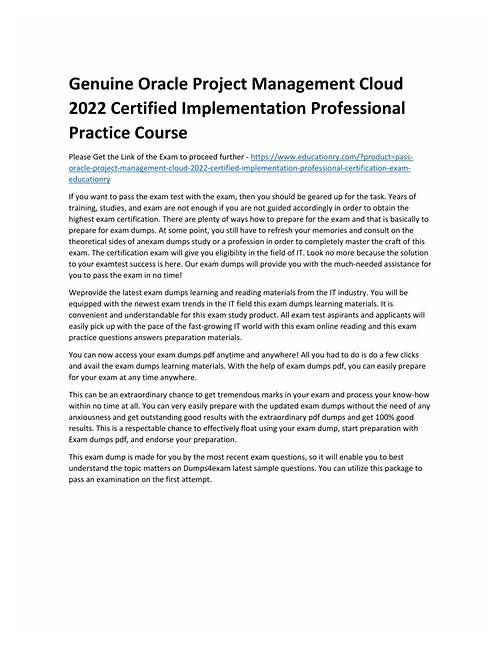 Genuine Oracle Project Management Cloud 2022 Certified Implementation Professional Practice Course

Please Get the Link of the Exam to proceed further - https://www.educationry.com/?product=pass-oracle-project-management-cloud-2022-certified-implementation-professional-certification-exam-educationry

If you want to pass the exam test with the exam, then you should be geared up for the task. Years of training, studies, and exam are not enough if you are not guided accordingly in order to obtain the highest exam certification. There are plenty of ways how to prepare for the exam and that is basically to prepare for exam dumps. At some point, you still have to refresh your memories and consult on the theoretical sides of anexam dumps study or a profession in order to completely master the craft of this exam. The certification exam will give you eligibility in the field of IT. Look no more because the solution to your examtest success is here. Our exam dumps will provide you with the much-needed assistance for you to pass the exam in no time!

Weprovide the latest exam dumps learning and reading materials from the IT industry. You will be equipped with the newest exam trends in the IT field this exam dumps learning materials. It is convenient and understandable for this exam study product. All exam test aspirants and applicants will easily pick up with the pace of the fast-growing IT world with this exam online reading and this exam practice questions answers preparation materials.

You can now access your exam dumps pdf anytime and anywhere! All you had to do is do a few clicks and avail the exam dumps learning materials. With the help of exam dumps pdf, you can easily prepare for your exam at any time anywhere.

This can be an extraordinary chance to get tremendous marks in your exam and process your know-how within no time at all. You can very easily prepare with the updated exam dumps without the need of any anxiousness and get outstanding good results with the extraordinary pdf dumps and get 100% good results. This is a respectable chance to effectively float using your exam dump, start preparation with Exam dumps pdf, and endorse your preparation.

This exam dump is made for you by the most recent exam questions, so it will enable you to best understand the topic matters on Dumps4exam latest sample questions. You can utilize this package to pass an examination on the first attempt.